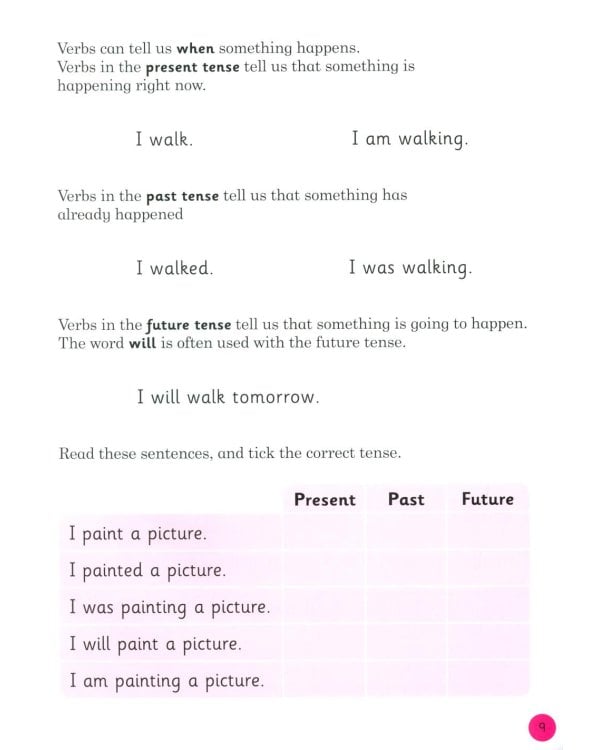 Verbs can tell us when something happens.
Verbs in the present tense tell us that something is happening right now.

I walk.

I am walking.

Verbs in the past tense tell us that something has already happened

I walked.

I was walking.

Verbs in the future tense tell us that something is going to happen.
The word will is often used with the future tense.

I will walk tomorrow.

Read these sentences, and tick the correct tense.

| | Present | Past | Future |
|---|---|---|---|
| I paint a picture. | | | |
| I painted a picture. | | | |
| I was painting a picture. | | | |
| I will paint a picture. | | | |
| I am painting a picture. | | | |

9